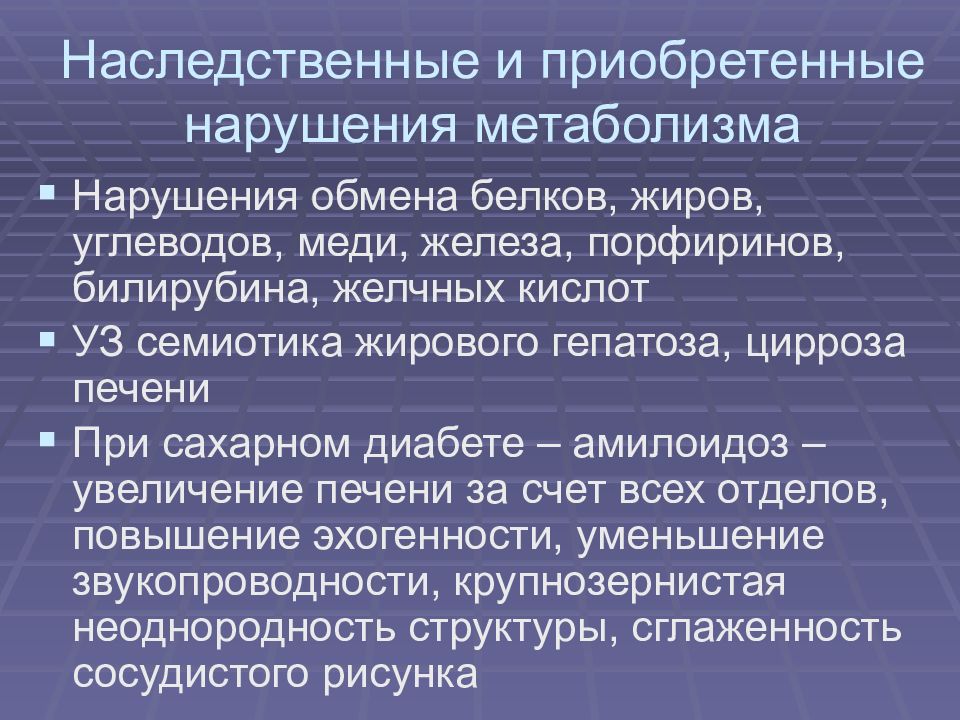 Наследственные и приобретенные нарушения метаболизма

▪ Нарушения обмена белков, жиров, углеводов, меди, железа, порфиринов, билирубина, желчных кислот

▪ УЗ семиотика жирового гепатоза, цирроза печени

▪ При сахарном диабете – амилоидоз – увеличение печени за счет всех отделов, повышение эхогенности, уменьшение звукопроводности, крупнозернистая неоднородность структуры, сглаженность сосудистого рисунка